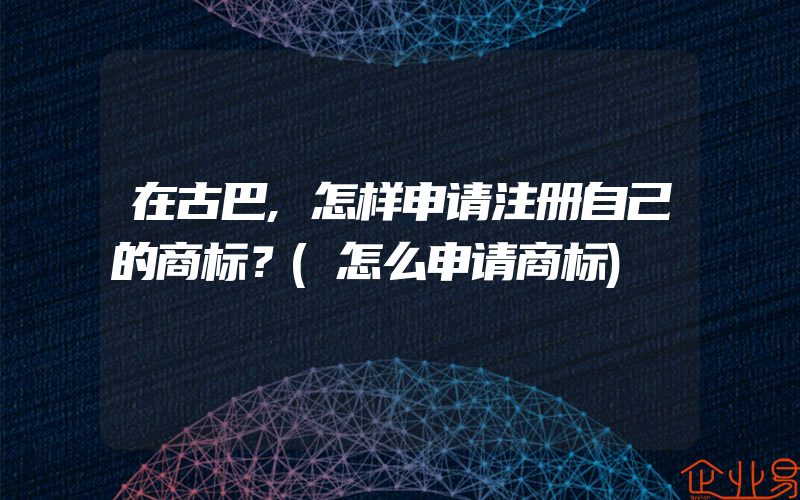 在古巴，怎样申请注册自己的商标？(怎么申请商标)

企业易